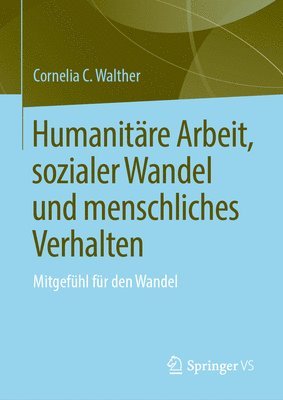 Cornelia C. Walther

Humanitäre Arbeit, sozialer Wandel und menschliches Verhalten

Mitgefühl für den Wandel

Springer VS